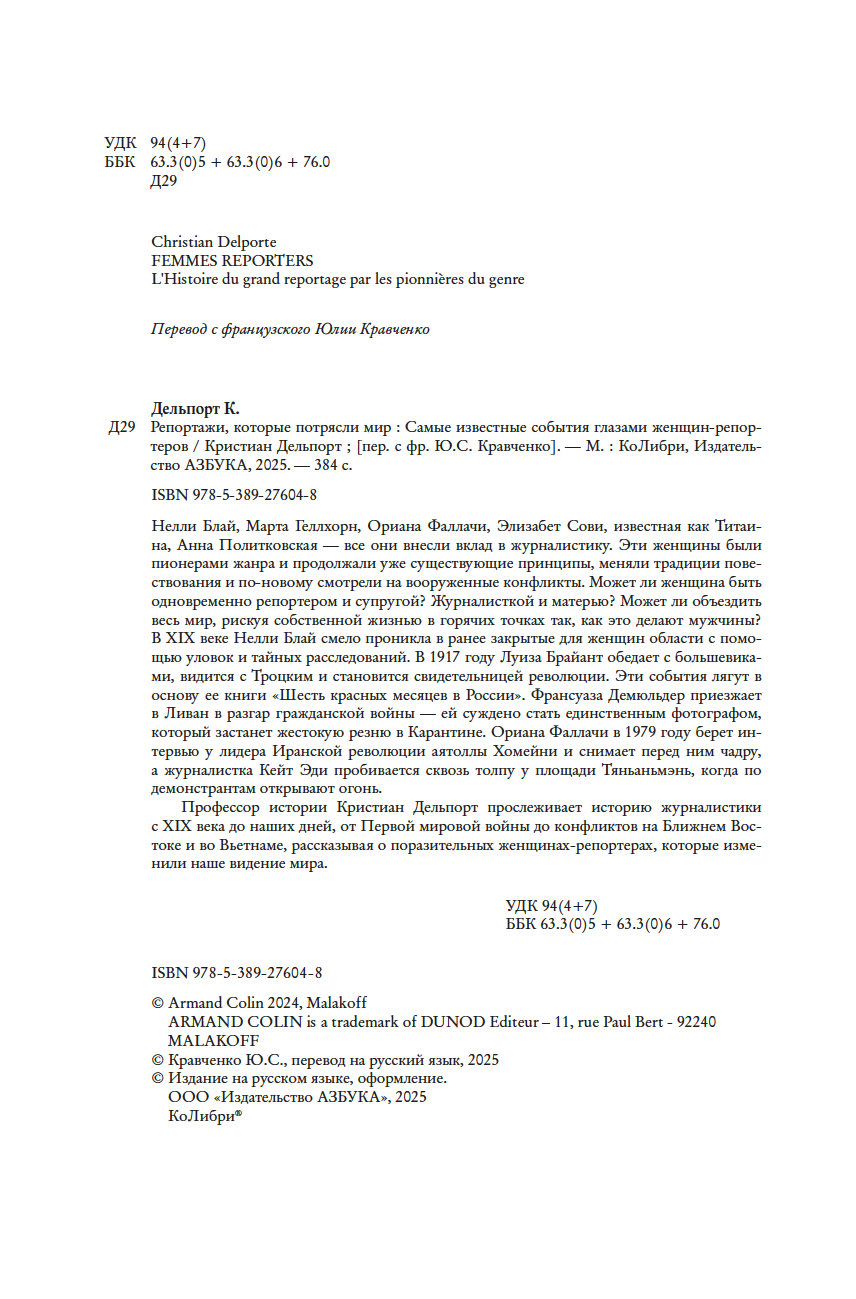 УДК 94(4+7)
ББК 63.3(0)5 + 63.3(0)6 + 76.0
Д29

Christian Delporte
FEMMES REPORTERS
L'Histoire du grand reportage par les pionnières du genre

Перевод с французского Юлии Кравченко

Дельпорт К.
Д29 Репортажи, которые потрясли мир : Самые известные события глазами женщин-репортеров / Кристиан Дельпорт ; [пер. с фр. Ю.С. Кравченко]. — М. : КоЛибри, Издательство АЗБУКА, 2025. — 384 с.

ISBN 978-5-389-27604-8

Нелли Блай, Марта Геллхорн, Ориана Фаллачи, Элизабет Сови, известная как Титаина, Анна Политковская — все они внесли вклад в журналистику. Эти женщины были пионерами жанра и продолжали уже существующие принципы, меняли традиции повествования и по-новому смотрели на вооруженные конфликты. Может ли женщина быть одновременно репортером и супругой? Журналисткой и матерью? Может ли объездить весь мир, рискуя собственной жизнью в горячих точках так, как это делают мужчины? В XIX веке Нелли Блай смело проникла в ранее закрытые для женщин области с помощью уловок и тайных расследований. В 1917 году Луиза Брайант обедает с большевиками, видится с Троцким и становится свидетельницей революции. Эти события лягут в основу ее книги «Шесть красных месяцев в России». Франсуаза Демюльдер приезжает в Ливан в разгар гражданской войны — ей суждено стать единственным фотографом, который застанет жестокую резню в Карантине. Ориана Фаллачи в 1979 году берет интервью у лидера Иранской революции аятоллы Хомейни и снимает перед ним чадру, а журналистка Кейт Эди пробивается сквозь толпу у площади Тяньаньмэнь, когда по демонстрантам открывают огонь.

Профессор истории Кристиан Дельпорт прослеживает историю журналистики с XIX века до наших дней, от Первой мировой войны до конфликтов на Ближнем Востоке и во Вьетнаме, рассказывая о поразительных женщинах-репортерах, которые изменили наше видение мира.

УДК 94(4+7)
ББК 63.3(0)5 + 63.3(0)6 + 76.0

ISBN 978-5-389-27604-8

© Armand Colin 2024, Malakoff
ARMAND COLIN is a trademark of DUNOD Editeur – 11, rue Paul Bert - 92240 MALAKOFF
© Кравченко Ю.С., перевод на русский язык, 2025
© Издание на русском языке, оформление.
ООО «Издательство АЗБУКА», 2025
КоЛибри®